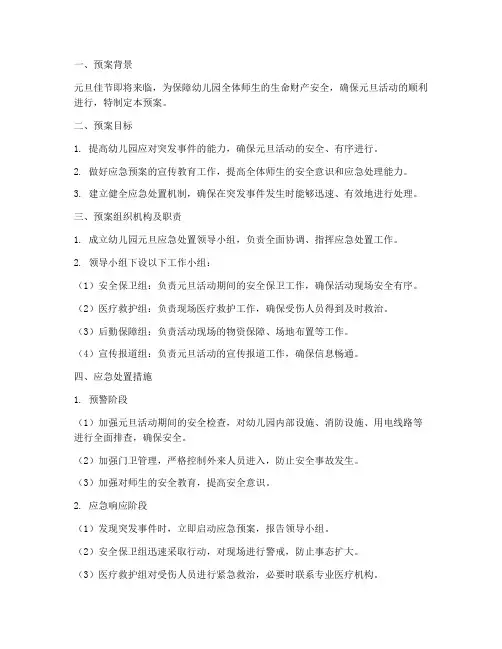 一、预案背景

元旦佳节即将来临，为保障幼儿园全体师生的生命财产安全，确保元旦活动的顺利进行，特制定本预案。

二、预案目标

1. 提高幼儿园应对突发事件的能力，确保元旦活动的安全、有序进行。

2. 做好应急预案的宣传教育工作，提高全体师生的安全意识和应急处理能力。

3. 建立健全应急处置机制，确保在突发事件发生时能够迅速、有效地进行处理。

三、预案组织机构及职责

1. 成立幼儿园元旦应急处置领导小组，负责全面协调、指挥应急处置工作。

2. 领导小组下设以下工作小组：

（1）安全保卫组：负责元旦活动期间的安全保卫工作，确保活动现场安全有序。

（2）医疗救护组：负责现场医疗救护工作，确保受伤人员得到及时救治。

（3）后勤保障组：负责活动现场的物资保障、场地布置等工作。

（4）宣传报道组：负责元旦活动的宣传报道工作，确保信息畅通。

四、应急处置措施

1. 预警阶段

（1）加强元旦活动期间的安全检查，对幼儿园内部设施、消防设施、用电线路等进行全面排查，确保安全。

（2）加强门卫管理，严格控制外来人员进入，防止安全事故发生。

（3）加强对师生的安全教育，提高安全意识。

2. 应急响应阶段

（1）发现突发事件时，立即启动应急预案，报告领导小组。

（2）安全保卫组迅速采取行动，对现场进行警戒，防止事态扩大。

（3）医疗救护组对受伤人员进行紧急救治，必要时联系专业医疗机构。